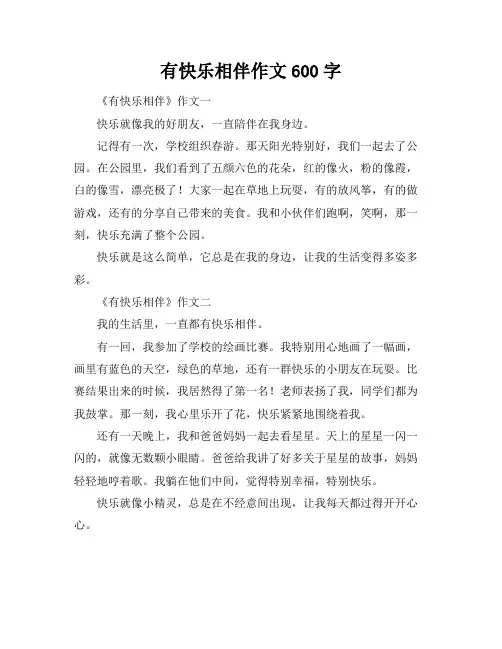 有快乐相伴作文 600 字

《有快乐相伴》作文一

快乐就像我的好朋友，一直陪伴在我身边。

记得有一次，学校组织春游。那天阳光特别好，我们一起去了公园。在公园里，我们看到了五颜六色的花朵，红的像火，粉的像霞，白的像雪，漂亮极了！大家一起在草地上玩耍，有的放风筝，有的做游戏，还有的分享自己带来的美食。我和小伙伴们跑啊，笑啊，那一刻，快乐充满了整个公园。

快乐就是这么简单，它总是在我的身边，让我的生活变得多姿多彩。

《有快乐相伴》作文二

我的生活里，一直都有快乐相伴。

有一回，我参加了学校的绘画比赛。我特别用心地画了一幅画，画里有蓝色的天空，绿色的草地，还有一群快乐的小朋友在玩耍。比赛结果出来的时候，我居然得了第一名！老师表扬了我，同学们都为我鼓掌。那一刻，我心里乐开了花，快乐紧紧地围绕着我。

还有一天晚上，我和爸爸妈妈一起去看星星。天上的星星一闪一闪的，就像无数颗小眼睛。爸爸给我讲了好多关于星星的故事，妈妈轻轻地哼着歌。我躺在他们中间，觉得特别幸福，特别快乐。

快乐就像小精灵，总是在不经意间出现，让我每天都过得开开心心。